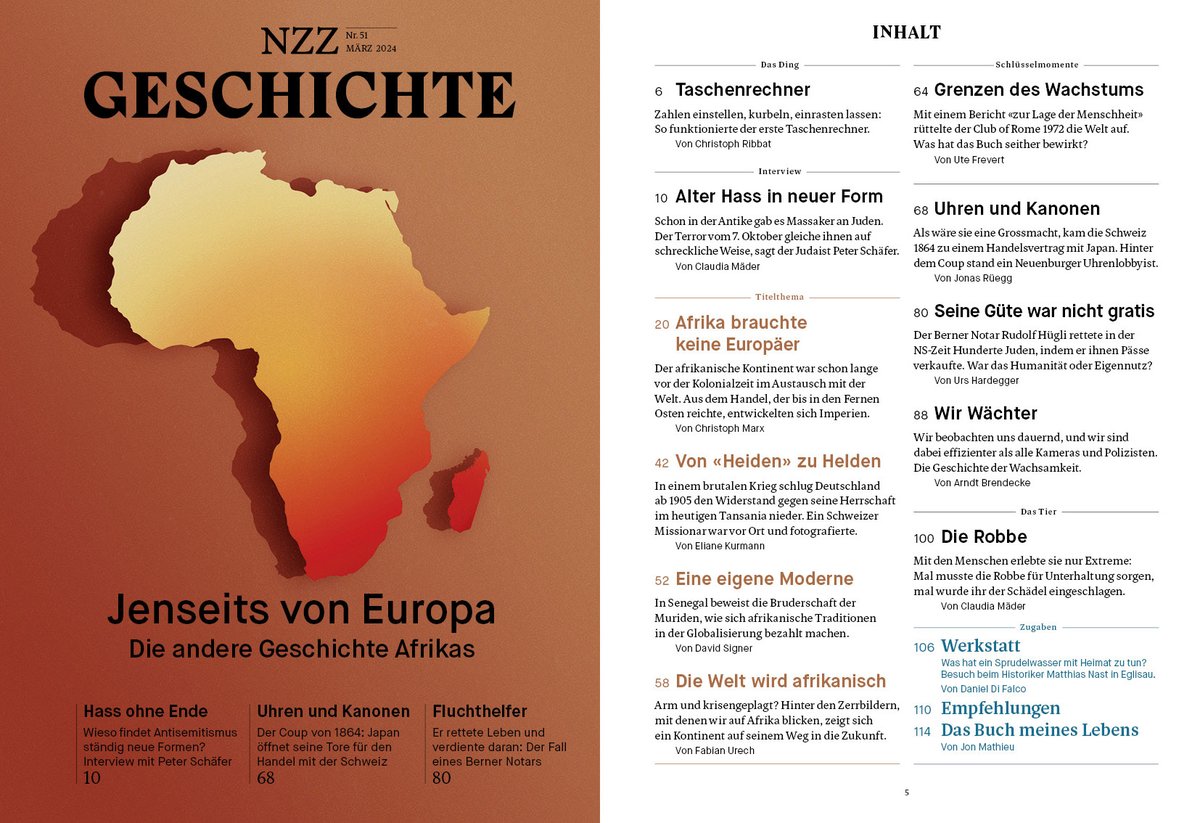 NZZ Nr. 51 MÄRZ 2024
GESCHICHTE

Jenseits von Europa
Die andere Geschichte Afrikas

Hass ohne Ende
Wieso findet Antisemitismus ständig neue Formen? Interview mit Peter Schäfer
10

Uhren und Kanonen
Der Coup von 1864: Japan öffnet seine Tore für den Handel mit der Schweiz
68

Fluchthelfer
Er rettete Leben und verdiente daran: Der Fall eines Berner Notars
80

INHALT

Das Ding
6 Taschenrechner
Zahlen einstellen, kurbeln, einrasten lassen: So funktionierte der erste Taschenrechner.
Von Christoph Ribbat

Interview
10 Alter Hass in neuer Form
Schon in der Antike gab es Massaker an Juden. Der Terror vom 7. Oktober gleiche ihnen auf schreckliche Weise, sagt der Judaist Peter Schäfer.
Von Claudia Mäder

Titelthema
20 Afrika brauchte keine Europäer
Der afrikanische Kontinent war schon lange vor der Kolonialzeit im Austausch mit der Welt. Aus dem Handel, der bis in den Fernen Osten reichte, entwickelten sich Imperien.
Von Christoph Marx

42 Von «Heiden» zu Helden
In einem brutalen Krieg schlug Deutschland ab 1905 den Widerstand gegen seine Herrschaft im heutigen Tansania nieder. Ein Schweizer Missionar war vor Ort und fotografierte.
Von Eliane Kurmann

52 Eine eigene Moderne
In Senegal beweist die Bruderschaft der Muriden, wie sich afrikanische Traditionen in der Globalisierung bezahlt machen.
Von David Signer

58 Die Welt wird afrikanisch
Arm und krisengeplagt? Hinter den Zerrbildern, mit denen wir auf Afrika blicken, zeigt sich ein Kontinent auf seinem Weg in die Zukunft.
Von Fabian Urech

Schlüsselmomente
64 Grenzen des Wachstums
Mit einem Bericht «zur Lage der Menschheit» rüttelte der Club of Rome 1972 die Welt auf. Was hat das Buch seither bewirkt?
Von Ute Frevert

68 Uhren und Kanonen
Als wäre sie eine Grossmacht, kam die Schweiz 1864 zu einem Handelsvertrag mit Japan. Hinter dem Coup stand ein Neuenburger Uhrenlobbyist.
Von Jonas Rüegg

80 Seine Güte war nicht gratis
Der Berner Notar Rudolf Hügli rettete in der NS-Zeit Hunderte Juden, indem er ihnen Pässe verkaufte. War das Humanität oder Eigennutz?
Von Urs Hardegger

88 Wir Wächter
Wir beobachten uns dauernd, und wir sind dabei effizienter als alle Kameras und Polizisten. Die Geschichte der Wachsamkeit.
Von Arndt Brendecke

Das Tier
100 Die Robbe
Mit den Menschen erlebte sie nur Extreme: Mal musste die Robbe für Unterhaltung sorgen, mal wurde ihr der Schädel eingeschlagen.
Von Claudia Mäder

Zugaben
106 Werkstatt
Was hat ein Sprudelwasser mit Heimat zu tun? Besuch beim Historiker Matthias Nast in Eglisau.
Von Daniel Di Falco
110 Empfehlungen
114 Das Buch meines Lebens
Von Jon Mathieu

5